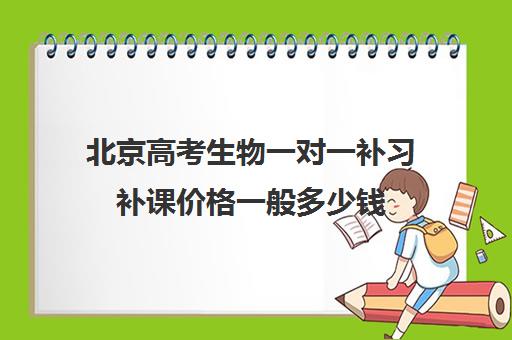 北京高考生物一对一补习补课价格一般多少钱